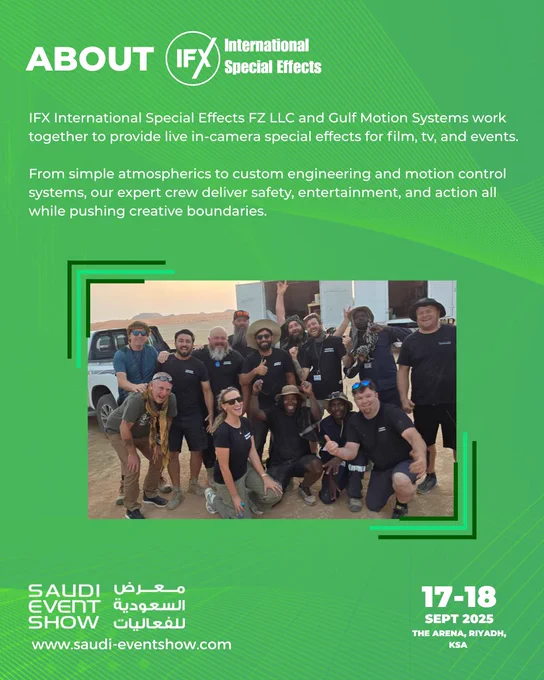 ABOUT IFX International Special Effects

IFX International Special Effects FZ LLC and Gulf Motion Systems work together to provide live in-camera special effects for film, tv, and events.

From simple atmospherics to custom engineering and motion control systems, our expert crew deliver safety, entertainment, and action all while pushing creative boundaries.

SAUDI
EVENT
SHOW
معرض
السعودية
للفعاليات
www.saudi-eventshow.com

17-18
SEPT 2025
THE ARENA, RIYADH,
KSA